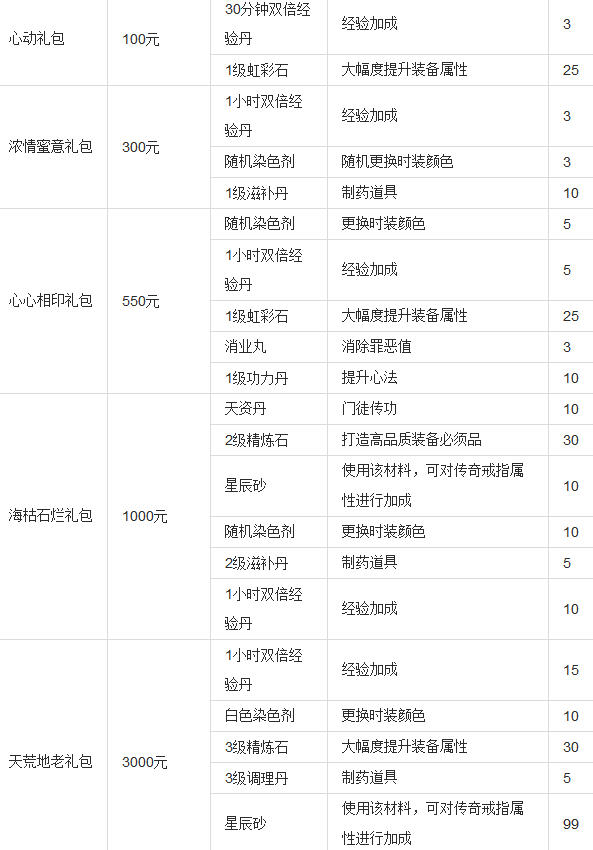 | | | | | |
|---|---|---|---|---|
| 心动礼包 | 100元 | 30分钟双倍经验丹 | 经验加成 | 3 |
| | | 1级虹彩石 | 大幅度提升装备属性 | 25 |
| 浓情蜜意礼包 | 300元 | 1小时双倍经验丹 | 经验加成 | 3 |
| | | 随机染色剂 | 随机更换时装颜色 | 3 |
| | | 1级滋补丹 | 制药道具 | 10 |
| 心心相印礼包 | 550元 | 随机染色剂 | 更换时装颜色 | 5 |
| | | 1小时双倍经验丹 | 经验加成 | 5 |
| | | 1级虹彩石 | 大幅度提升装备属性 | 25 |
| | | 消业丸 | 消除罪恶值 | 3 |
| | | 1级功力丹 | 提升心法 | 10 |
| 海枯石烂礼包 | 1000元 | 天资丹 | 门徒传功 | 10 |
| | | 2级精炼石 | 打造高品质装备必须品 | 30 |
| | | 星辰砂 | 使用该材料，可对传奇戒指属性进行加成 | 10 |
| | | 随机染色剂 | 更换时装颜色 | 10 |
| | | 2级滋补丹 | 制药道具 | 5 |
| | | 1小时双倍经验丹 | 经验加成 | 10 |
| 天荒地老礼包 | 3000元 | 1小时双倍经验丹 | 经验加成 | 15 |
| | | 白色染色剂 | 更换时装颜色 | 10 |
| | | 3级精炼石 | 大幅度提升装备属性 | 30 |
| | | 3级调理丹 | 制药道具 | 5 |
| | | 星辰砂 | 使用该材料，可对传奇戒指属性进行加成 | 99 |